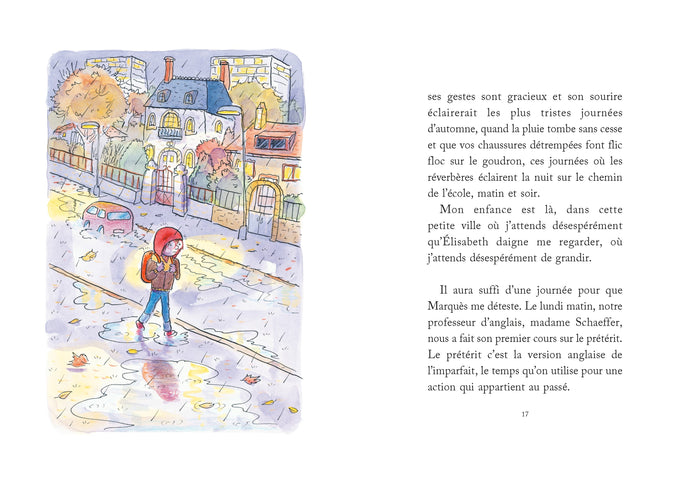 ses gestes sont gracieux et son sourire éclairerait les plus tristes journées d'automne, quand la pluie tombe sans cesse et que vos chaussures détrempées font flic floc sur le goudron, ces journées où les réverbères éclairent la nuit sur le chemin de l'école, matin et soir.

Mon enfance est là, dans cette petite ville où j'attends désespérément qu'Élisabeth daigne me regarder, où j'attends désespérément de grandir.

Il aura suffi d'une journée pour que Marquès me déteste. Le lundi matin, notre professeur d'anglais, madame Schaeffer, nous a fait son premier cours sur le prétérit. Le prétérit c'est la version anglaise de l'imparfait, le temps qu'on utilise pour une action qui appartient au passé.

17